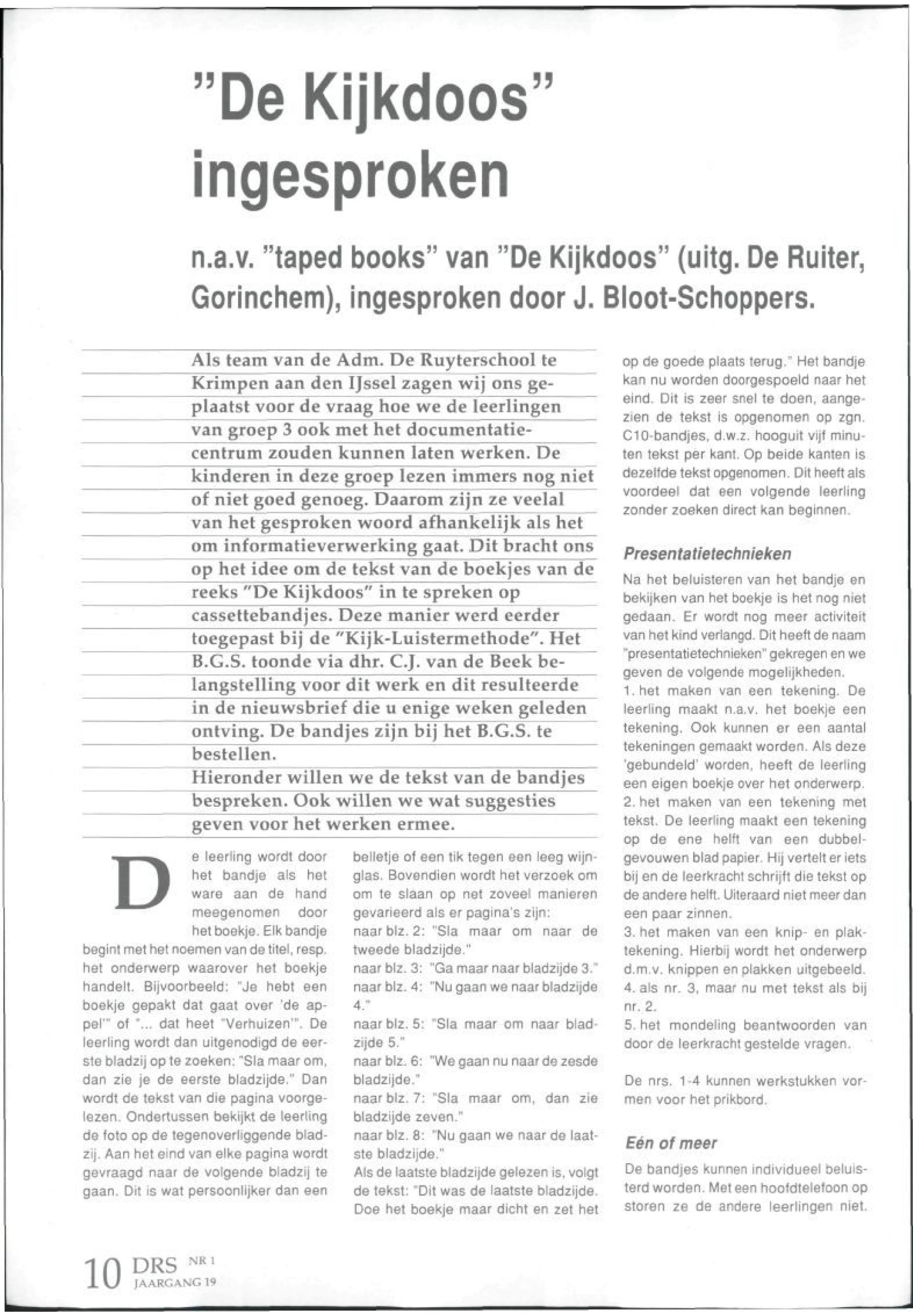 "De Kijkdoos" ingesproken

n.a.v. "taped books" van "De Kijkdoos" (uitg. De Ruiter, Gorinchem), ingesproken door J. Bloot-Schoppers.

Als team van de Adm. De Ruyterschool te Krimpen aan den IJssel zagen wij ons geplaatst voor de vraag hoe we de leerlingen van groep 3 ook met het documentatiecentrum zouden kunnen laten werken. De kinderen in deze groep lezen immers nog niet of niet goed genoeg. Daarom zijn ze veelal van het gesproken woord afhankelijk als het om informatieverwerking gaat. Dit bracht ons op het idee om de tekst van de boekjes van de reeks "De Kijkdoos" in te spreken op cassettebandjes. Deze manier werd eerder toegepast bij de "Kijk-Luistermethode". Het B.G.S. toonde via dhr. C.J. van de Beek belangstelling voor dit werk en dit resulteerde in de nieuwsbrief die u enige weken geleden ontving. De bandjes zijn bij het B.G.S. te bestellen.
Hieronder willen we de tekst van de bandjes bespreken. Ook willen we wat suggesties geven voor het werken ermee.

De leerling wordt door het bandje als het ware aan de hand meegenomen door het boekje. Elk bandje begint met het noemen van de titel, resp. het onderwerp waarover het boekje handelt. Bijvoorbeeld: "Je hebt een boekje gepakt dat gaat over 'de appel'" of "... dat heet "Verhuizen"". De leerling wordt dan uitgenodigd de eerste bladzij op te zoeken: "Sla maar om, dan zie je de eerste bladzijde." Dan wordt de tekst van die pagina voorgelezen. Ondertussen bekijkt de leerling de foto op de tegenoverliggende bladzij. Aan het eind van elke pagina wordt gevraagd naar de volgende bladzij te gaan. Dit is wat persoonlijker dan een belletje of een tik tegen een leeg wijnglas. Bovendien wordt het verzoek om om te slaan op net zoveel manieren gevarieerd als er pagina's zijn:
naar blz. 2: "Sla maar om naar de tweede bladzijde."
naar blz. 3: "Ga maar naar bladzijde 3."
naar blz. 4: "Nu gaan we naar bladzijde 4."
naar blz. 5: "Sla maar om naar bladzijde 5."
naar blz. 6: "We gaan nu naar de zesde bladzijde."
naar blz. 7: "Sla maar om, dan zie bladzijde zeven."
naar blz. 8: "Nu gaan we naar de laatste bladzijde."
Als de laatste bladzijde gelezen is, volgt de tekst: "Dit was de laatste bladzijde. Doe het boekje maar dicht en zet het op de goede plaats terug." Het bandje kan nu worden doorgespoeld naar het eind. Dit is zeer snel te doen, aangezien de tekst is opgenomen op zgn. C10-bandjes, d.w.z. hooguit vijf minuten tekst per kant. Op beide kanten is dezelfde tekst opgenomen. Dit heeft als voordeel dat een volgende leerling zonder zoeken direct kan beginnen.

Presentatietechnieken

Na het beluisteren van het bandje en bekijken van het boekje is het nog niet gedaan. Er wordt nog meer activiteit van het kind verlangd. Dit heeft de naam "presentatietechnieken" gekregen en we geven de volgende mogelijkheden.
1. het maken van een tekening. De leerling maakt n.a.v. het boekje een tekening. Ook kunnen er een aantal tekeningen gemaakt worden. Als deze 'gebundeld' worden, heeft de leerling een eigen boekje over het onderwerp.
2. het maken van een tekening met tekst. De leerling maakt een tekening op de ene helft van een dubbelgevouwen blad papier. Hij vertelt er iets bij en de leerkracht schrijft die tekst op de andere helft. Uiteraard niet meer dan een paar zinnen.
3. het maken van een knip- en plaktekening. Hierbij wordt het onderwerp d.m.v. knippen en plakken uitgebeeld.
4. als nr. 3, maar nu met tekst als bij nr. 2.
5. het mondeling beantwoorden van door de leerkracht gestelde vragen.

De nrs. 1-4 kunnen werkstukken vormen voor het prikbord.

Eén of meer

De bandjes kunnen individueel beluisterd worden. Met een hoofdtelefoon op storen ze de andere leerlingen niet.

10 DRS NR 1 JAARGANG 19